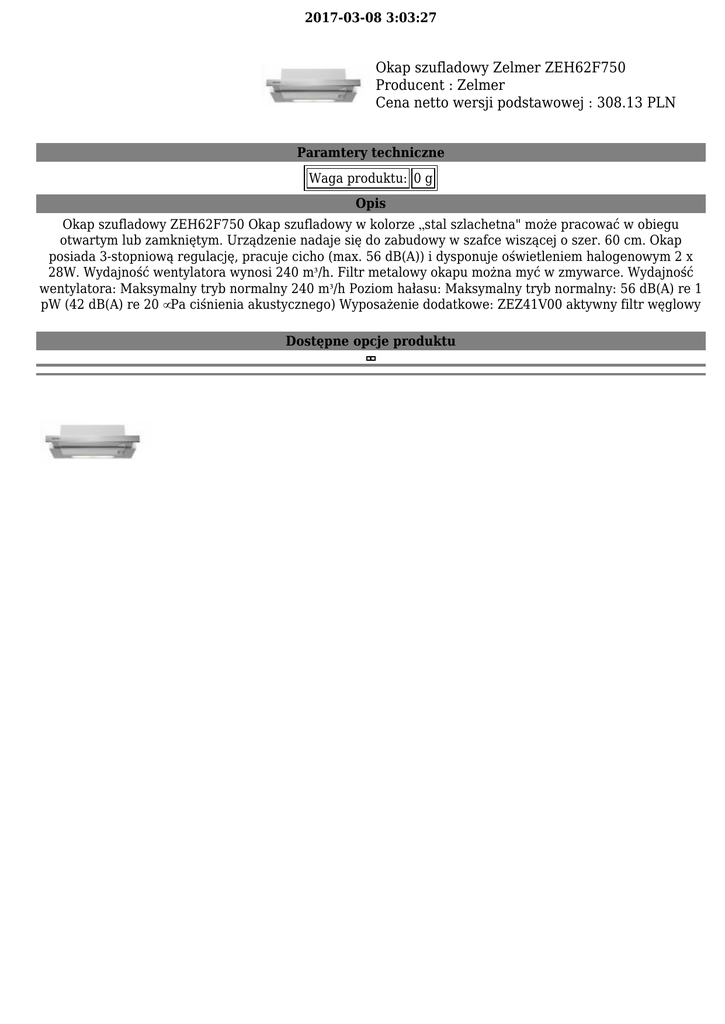 2017-03-08 3:03:27

Okap szufladowy Zelmer ZEH62F750
Producent : Zelmer
Cena netto wersji podstawowej : 308.13 PLN

Paramtery techniczne

| Waga produktu: | 0 g |
|---|---|

Opis

Okap szufladowy ZEH62F750 Okap szufladowy w kolorze „stal szlachetna" może pracować w obiegu otwartym lub zamkniętym. Urządzenie nadaje się do zabudowy w szafce wiszącej o szer. 60 cm. Okap posiada 3-stopniową regulację, pracuje cicho (max. 56 dB(A)) i dysponuje oświetleniem halogenowym 2 x 28W. Wydajność wentylatora wynosi 240 m³/h. Filtr metalowy okapu można myć w zmywarce. Wydajność wentylatora: Maksymalny tryb normalny 240 m³/h Poziom hałasu: Maksymalny tryb normalny: 56 dB(A) re 1 pW (42 dB(A) re 20 ∝Pa ciśnienia akustycznego) Wyposażenie dodatkowe: ZEZ41V00 aktywny filtr węglowy

Dostępne opcje produktu